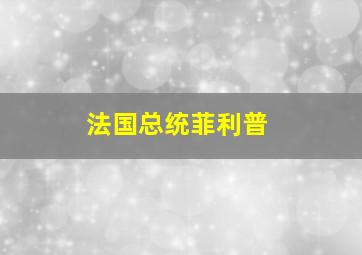 法国总统菲利普